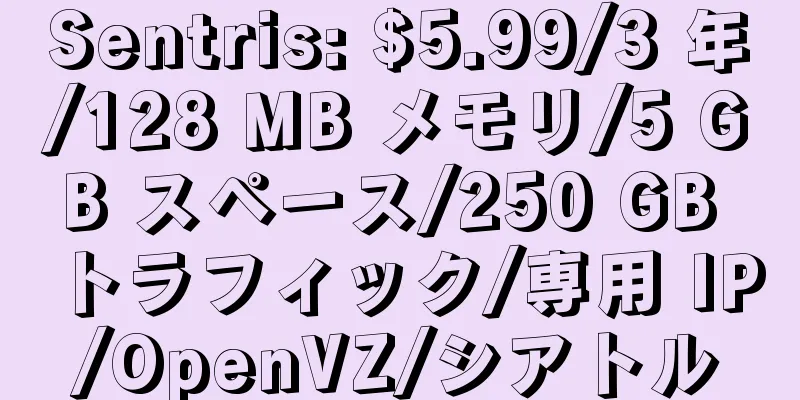 Sentris: $5.99/3 年/128 MB メモリ/5 GB スペース/250 GB トラフィック/専用 IP/OpenVZ/シアトル